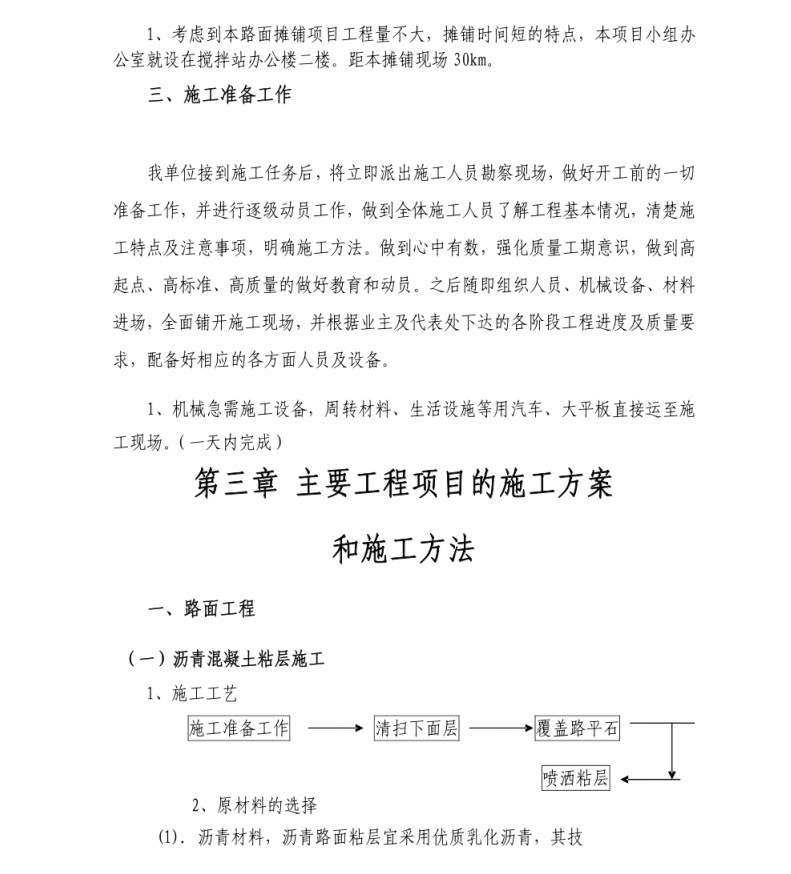 1、考虑到本路面摊铺项目工程量不大，摊铺时间短的特点，本项目小组办公室就设在搅拌站办公楼二楼。距本摊铺现场 30km。

三、施工准备工作

我单位接到施工任务后，将立即派出施工人员勘察现场，做好开工前的一切准备工作，并进行逐级动员工作，做到全体施工人员了解工程基本情况，清楚施工特点及注意事项，明确施工方法。做到心中有数，强化质量工期意识，做到高起点、高标准、高质量的做好教育和动员。之后随即组织人员、机械设备、材料进场，全面铺开施工现场，并根据业主及代表处下达的各阶段工程进度及质量要求，配备好相应的各方面人员及设备。

1、机械急需施工设备，周转材料、生活设施等用汽车、大平板直接运至施工现场。(一天内完成)

第三章 主要工程项目的施工方案

和施工方法

一、路面工程

（一）沥青混凝土粘层施工

1、施工工艺

施工准备工作

清扫下面层

覆盖路平石

喷洒粘层

2、原材料的选择

(1). 沥青材料，沥青路面粘层宜采用优质乳化沥青，其技